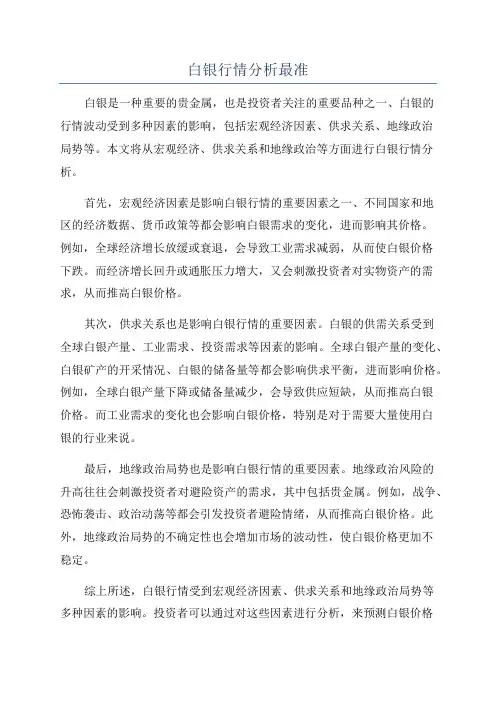 白银行情分析最准

白银是一种重要的贵金属，也是投资者关注的重要品种之一、白银的行情波动受到多种因素的影响，包括宏观经济因素、供求关系、地缘政治局势等。本文将从宏观经济、供求关系和地缘政治等方面进行白银行情分析。

首先，宏观经济因素是影响白银行情的重要因素之一、不同国家和地区的经济数据、货币政策等都会影响白银需求的变化，进而影响其价格。例如，全球经济增长放缓或衰退，会导致工业需求减弱，从而使白银价格下跌。而经济增长回升或通胀压力增大，又会刺激投资者对实物资产的需求，从而推高白银价格。

其次，供求关系也是影响白银行情的重要因素。白银的供需关系受到全球白银产量、工业需求、投资需求等因素的影响。全球白银产量的变化、白银矿产的开采情况、白银的储备量等都会影响供求平衡，进而影响价格。例如，全球白银产量下降或储备量减少，会导致供应短缺，从而推高白银价格。而工业需求的变化也会影响白银价格，特别是对于需要大量使用白银的行业来说。

最后，地缘政治局势也是影响白银行情的重要因素。地缘政治风险的升高往往会刺激投资者对避险资产的需求，其中包括贵金属。例如，战争、恐怖袭击、政治动荡等都会引发投资者避险情绪，从而推高白银价格。此外，地缘政治局势的不确定性也会增加市场的波动性，使白银价格更加不稳定。

综上所述，白银行情受到宏观经济因素、供求关系和地缘政治局势等多种因素的影响。投资者可以通过对这些因素进行分析，来预测白银价格